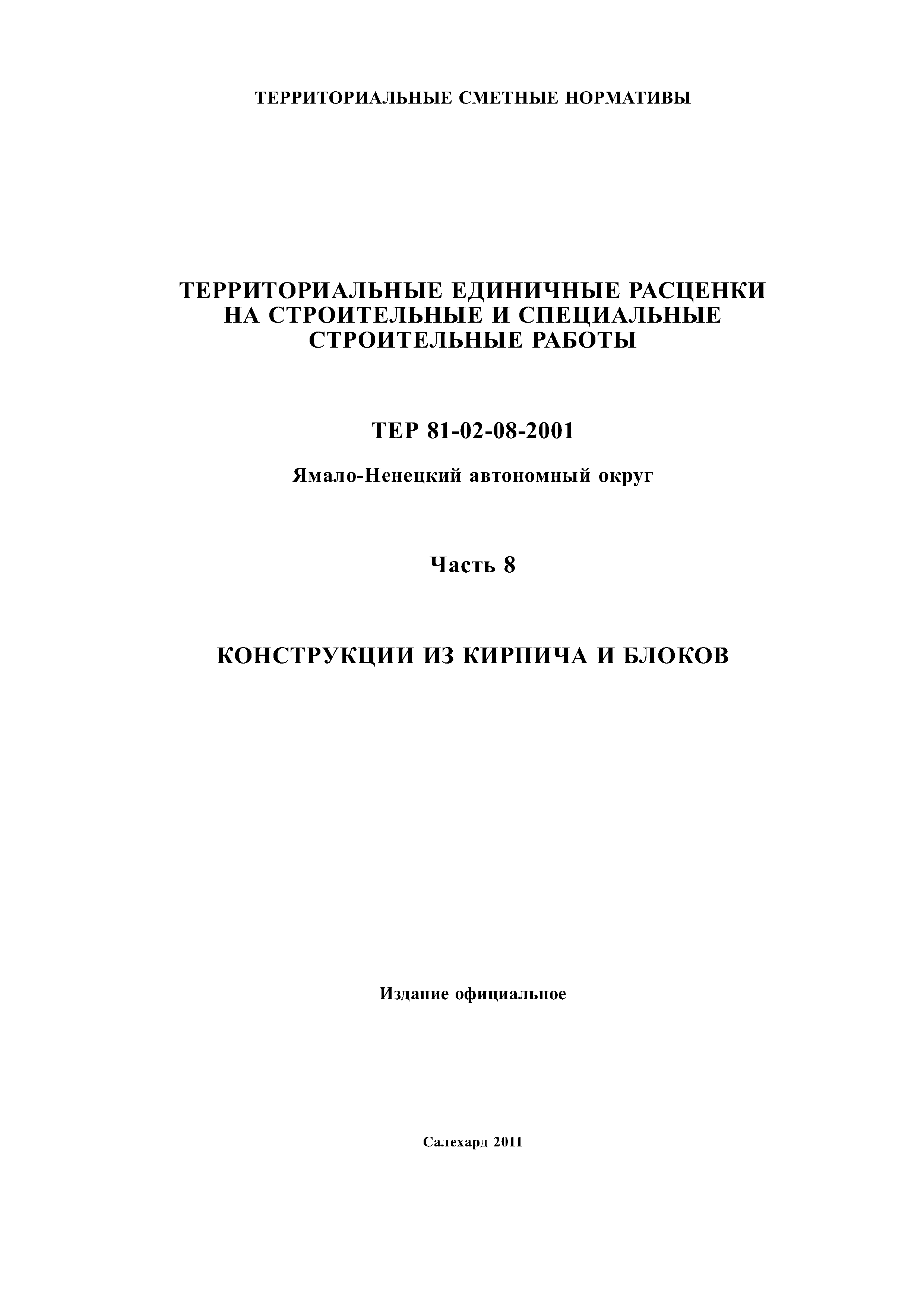 ТЕРРИТОРИАЛЬНЫЕ СМЕТНЫЕ НОРМАТИВЫ

ТЕРРИТОРИАЛЬНЫЕ ЕДИНИЧНЫЕ РАСЦЕНКИ НА СТРОИТЕЛЬНЫЕ И СПЕЦИАЛЬНЫЕ СТРОИТЕЛЬНЫЕ РАБОТЫ

ТЕР 81-02-08-2001

Ямало-Ненецкий автономный округ

Часть 8

КОНСТРУКЦИИ ИЗ КИРПИЧА И БЛОКОВ

Издание официальное

Салехард 2011